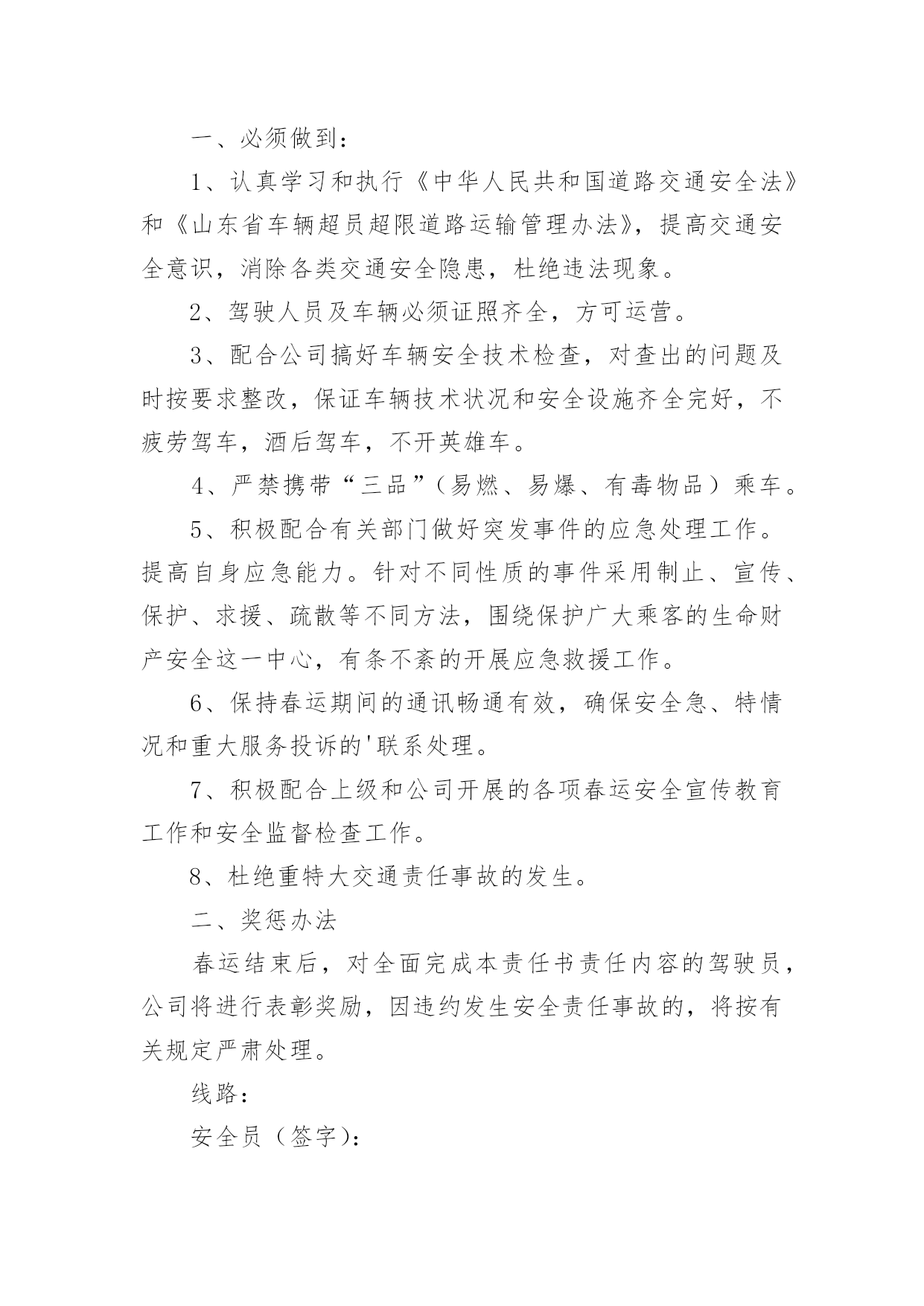 一、必须做到：

1、认真学习和执行《中华人民共和国道路交通安全法》和《山东省车辆超员超限道路运输管理办法》，提高交通安全意识，消除各类交通安全隐患，杜绝违法现象。

2、驾驶人员及车辆必须证照齐全，方可运营。

3、配合公司搞好车辆安全技术检查，对查出的问题及时按要求整改，保证车辆技术状况和安全设施齐全完好，不疲劳驾车，酒后驾车，不开英雄车。

4、严禁携带“三品”（易燃、易爆、有毒物品）乘车。

5、积极配合有关部门做好突发事件的应急处理工作。提高自身应急能力。针对不同性质的事件采用制止、宣传、保护、求援、疏散等不同方法，围绕保护广大乘客的生命财产安全这一中心，有条不紊的开展应急救援工作。

6、保持春运期间的通讯畅通有效，确保安全急、特情况和重大服务投诉的'联系处理。

7、积极配合上级和公司开展的各项春运安全宣传教育工作和安全监督检查工作。

8、杜绝重特大交通责任事故的发生。

二、奖惩办法

春运结束后，对全面完成本责任书责任内容的驾驶员，公司将进行表彰奖励，因违约发生安全责任事故的，将按有关规定严肃处理。

线路：

安全员（签字）：